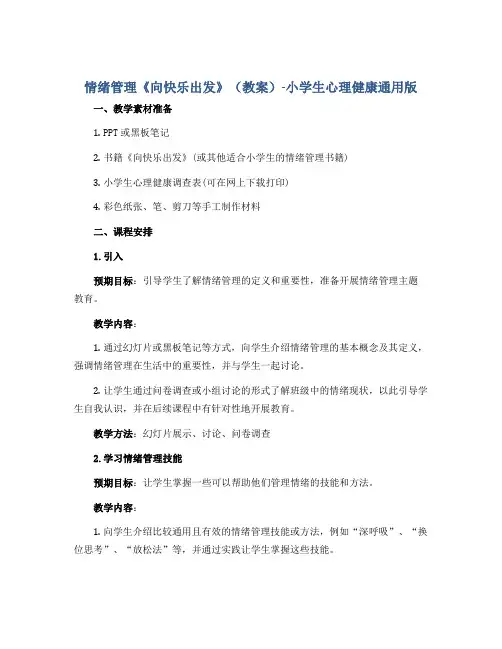 情绪管理《向快乐出发》（教案）-小学生心理健康通用版

一、教学素材准备

1. PPT 或黑板笔记

2. 书籍《向快乐出发》(或其他适合小学生的情绪管理书籍)

3. 小学生心理健康调查表(可在网上下载打印)

4. 彩色纸张、笔、剪刀等手工制作材料

二、课程安排

1. 引入

预期目标：引导学生了解情绪管理的定义和重要性，准备开展情绪管理主题教育。

教学内容：

1. 通过幻灯片或黑板笔记等方式，向学生介绍情绪管理的基本概念及其定义，强调情绪管理在生活中的重要性，并与学生一起讨论。

2. 让学生通过问卷调查或小组讨论的形式了解班级中的情绪现状，以此引导学生自我认识，并在后续课程中有针对性地开展教育。

教学方法：幻灯片展示、讨论、问卷调查

2. 学习情绪管理技能

预期目标：让学生掌握一些可以帮助他们管理情绪的技能和方法。

教学内容：

1. 向学生介绍比较通用且有效的情绪管理技能或方法，例如“深呼吸”、“换位思考”、“放松法”等，并通过实践让学生掌握这些技能。